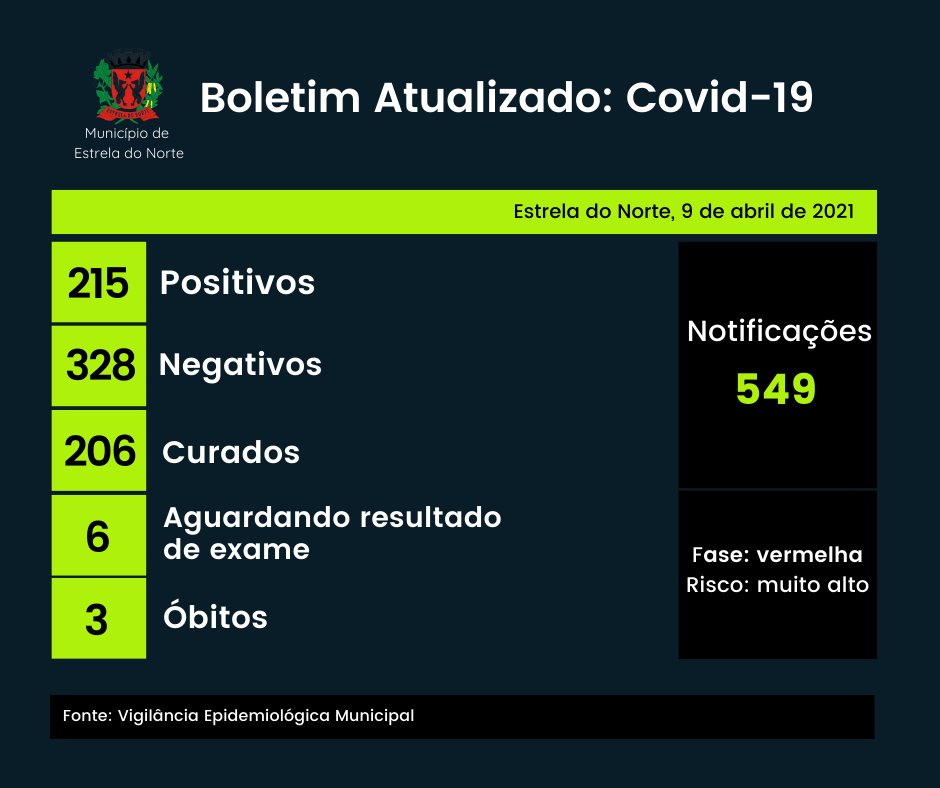 Município de Estrela do Norte

Boletim Atualizado: Covid-19

Estrela do Norte, 9 de abril de 2021

215 Positivos

328 Negativos

206 Curados

6 Aguardando resultado de exame

3 Óbitos

Notificações
549

Fase: vermelha
Risco: muito alto

Fonte: Vigilância Epidemiológica Municipal